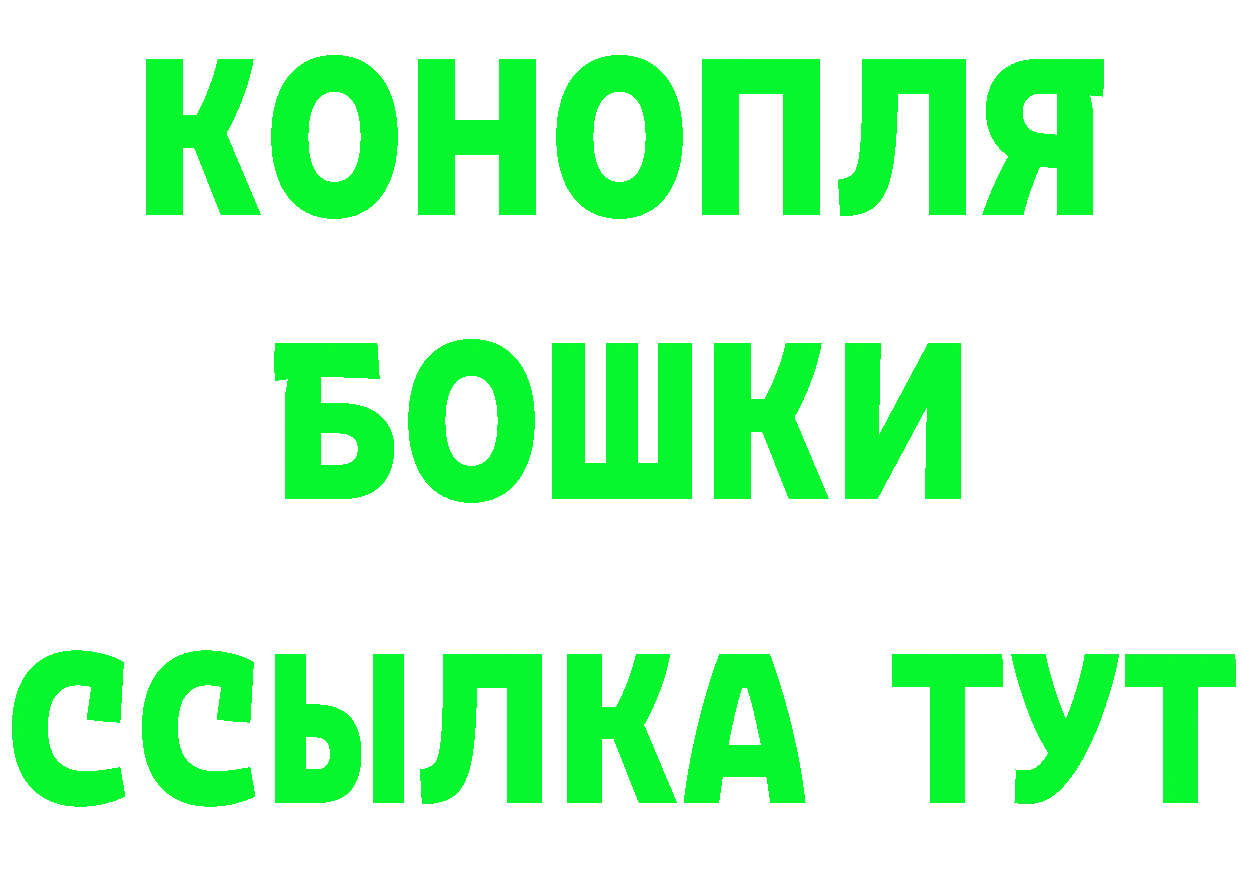 КОНОПЛЯ
БОШКИ
ССЫЛКА ТУТ